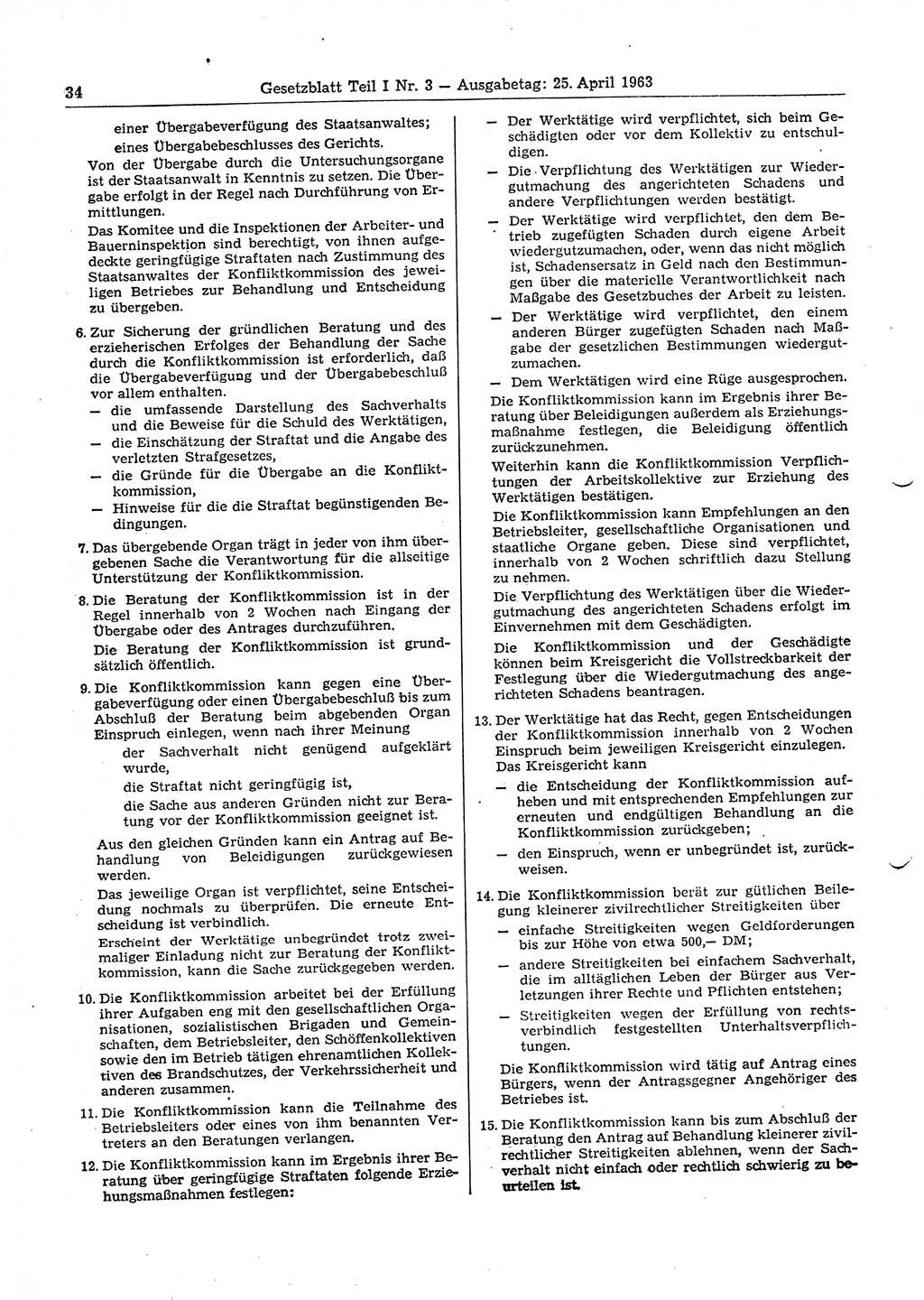 34 Gesetzblatt Teil I Nr. 3 — Ausgabetag: 25. April 1963

einer Übergabeverfügung des Staatsanwaltes;
eines Übergabebeschlusses des Gerichts.

Von der Übergabe durch die Untersuchungsorgane ist der Staatsanwalt in Kenntnis zu setzen. Die Übergabe erfolgt in der Regel nach Durchführung von Ermittlungen.

Das Komitee und die Inspektionen der Arbeiter- und Bauerninspektion sind berechtigt, von ihnen aufgedeckte geringfügige Straftaten nach Zustimmung des Staatsanwaltes der Konfliktkommission des jeweiligen Betriebes zur Behandlung und Entscheidung zu übergeben.

6. Zur Sicherung der gründlichen Beratung und des erzieherischen Erfolges der Behandlung der Sache durch die Konfliktkommission ist erforderlich, daß die Übergabeverfügung und der Übergabebeschluß vor allem enthalten.
— die umfassende Darstellung des Sachverhalts und die Beweise für die Schuld des Werktätigen,
— die Einschätzung der Straftat und die Angabe des verletzten Strafgesetzes,
— die Gründe für die Übergabe an die Konfliktkommission,
— Hinweise für die die Straftat begünstigenden Bedingungen.

7. Das übergebende Organ trägt in jeder von ihm übergebenen Sache die Verantwortung für die allseitige Unterstützung der Konfliktkommission.

8. Die Beratung der Konfliktkommission ist in der Regel innerhalb von 2 Wochen nach Eingang der Übergabe oder des Antrages durchzuführen.
Die Beratung der Konfliktkommission ist grundsätzlich öffentlich.

9. Die Konfliktkommission kann gegen eine Übergabeverfügung oder einen Übergabebeschluß bis zum Abschluß der Beratung beim abgebenden Organ Einspruch einlegen, wenn nach ihrer Meinung
der Sachverhalt nicht genügend aufgeklärt wurde,
die Straftat nicht geringfügig ist,
die Sache aus anderen Gründen nicht zur Beratung vor der Konfliktkommission geeignet ist.
Aus den gleichen Gründen kann ein Antrag auf Behandlung von Beleidigungen zurückgewiesen werden.
Das jeweilige Organ ist verpflichtet, seine Entscheidung nochmals zu überprüfen. Die erneute Entscheidung ist verbindlich.
Erscheint der Werktätige unbegründet trotz zweimaliger Einladung nicht zur Beratung der Konfliktkommission, kann die Sache zurückgegeben werden.

10. Die Konfliktkommission arbeitet bei der Erfüllung ihrer Aufgaben eng mit den gesellschaftlichen Organisationen, sozialistischen Brigaden und Gemeinschaften, dem Betriebsleiter, den Schöffenkollektiven sowie den im Betrieb tätigen ehrenamtlichen Kollektiven des Brandschutzes, der Verkehrssicherheit und anderen zusammen.

11. Die Konfliktkommission kann die Teilnahme des Betriebsleiters oder eines von ihm benannten Vertreters an den Beratungen verlangen.

12. Die Konfliktkommission kann im Ergebnis ihrer Beratung über geringfügige Straftaten folgende Erziehungsmaßnahmen festlegen:
— Der Werktätige wird verpflichtet, sich beim Geschädigten oder vor dem Kollektiv zu entschuldigen.
— Die Verpflichtung des Werktätigen zur Wiedergutmachung des angerichteten Schadens und andere Verpflichtungen werden bestätigt.
— Der Werktätige wird verpflichtet, den dem Betrieb zugefügten Schaden durch eigene Arbeit wiedergutzumachen, oder, wenn das nicht möglich ist, Schadensersatz in Geld nach den Bestimmungen über die materielle Verantwortlichkeit nach Maßgabe des Gesetzbuches der Arbeit zu leisten.
— Der Werktätige wird verpflichtet, den einem anderen Bürger zugefügten Schaden nach Maßgabe der gesetzlichen Bestimmungen wiedergutzumachen.
— Dem Werktätigen wird eine Rüge ausgesprochen.
Die Konfliktkommission kann im Ergebnis ihrer Beratung über Beleidigungen außerdem als Erziehungsmaßnahme festlegen, die Beleidigung öffentlich zurückzunehmen.
Weiterhin kann die Konfliktkommission Verpflichtungen der Arbeitskollektive zur Erziehung des Werktätigen bestätigen.
Die Konfliktkommission kann Empfehlungen an den Betriebsleiter, gesellschaftliche Organisationen und staatliche Organe geben. Diese sind verpflichtet, innerhalb von 2 Wochen schriftlich dazu Stellung zu nehmen.
Die Verpflichtung des Werktätigen über die Wiedergutmachung des angerichteten Schadens erfolgt im Einvernehmen mit dem Geschädigten.
Die Konfliktkommission und der Geschädigte können beim Kreisgericht die Vollstreckbarkeit der Festlegung über die Wiedergutmachung des angerichteten Schadens beantragen.

13. Der Werktätige hat das Recht, gegen Entscheidungen der Konfliktkommission innerhalb von 2 Wochen Einspruch beim jeweiligen Kreisgericht einzulegen. Das Kreisgericht kann
— die Entscheidung der Konfliktkommission aufheben und mit entsprechenden Empfehlungen zur erneuten und endgültigen Beratung an die Konfliktkommission zurückgeben;
— den Einspruch, wenn er unbegründet ist, zurückweisen.

14. Die Konfliktkommission berät zur gütlichen Beilegung kleinerer zivilrechtlicher Streitigkeiten über
— einfache Streitigkeiten wegen Geldforderungen bis zur Höhe von etwa 500,— DM;
— andere Streitigkeiten bei einfachem Sachverhalt, die im alltäglichen Leben der Bürger aus Verletzungen ihrer Rechte und Pflichten entstehen;
— Streitigkeiten wegen der Erfüllung von rechtsverbindlich festgestellten Unterhaltsverpflichtungen.
Die Konfliktkommission wird tätig auf Antrag eines Bürgers, wenn der Antragsgegner Angehöriger des Betriebes ist.

15. Die Konfliktkommission kann bis zum Abschluß der Beratung den Antrag auf Behandlung kleinerer zivilrechtlicher Streitigkeiten ablehnen, wenn der Sachverhalt nicht einfach oder rechtlich schwierig zu beurteilen ist.